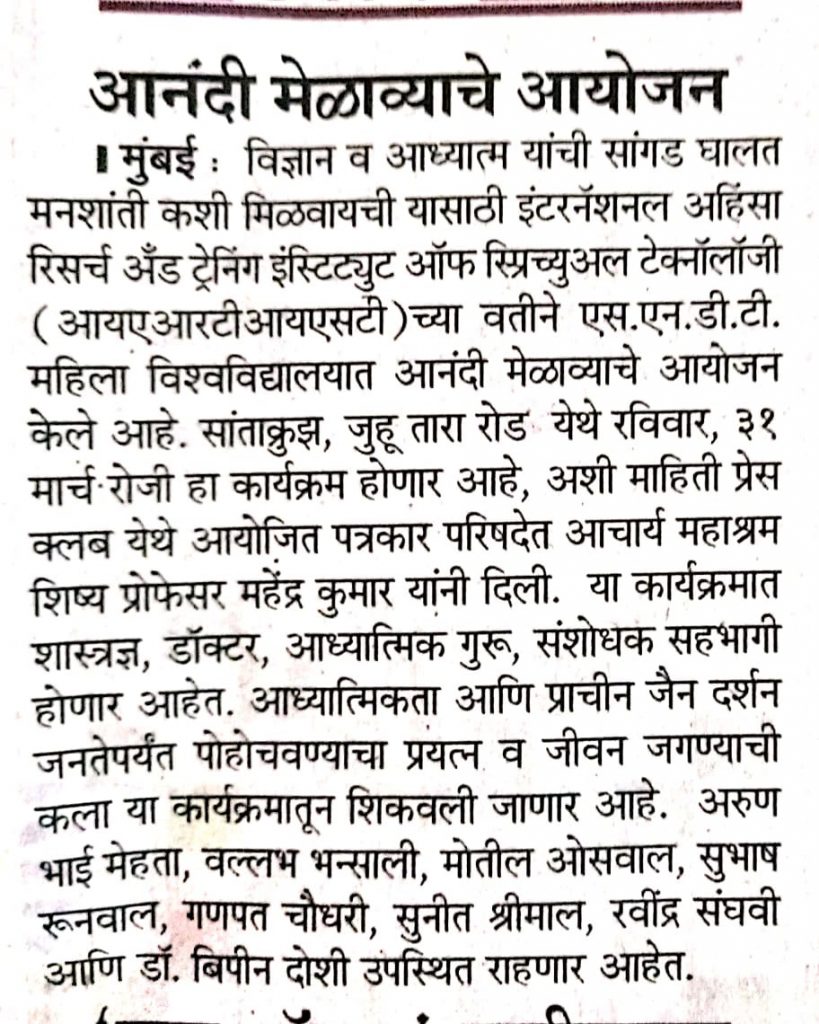 आनंदी मेळाव्याचे आयोजन

मुंबई : विज्ञान व आध्यात्म यांची सांगड घालत मनशांती कशी मिळवायची यासाठी इंटरनॅशनल अहिंसा रिसर्च अँड ट्रेनिंग इंस्टिट्युट ऑफ स्प्रिच्युअल टेक्नॉलॉजी (आयएआरटीआयएसटी)च्या वतीने एस.एन.डी.टी. महिला विश्वविद्यालयात आनंदी मेळाव्याचे आयोजन केले आहे. सांताक्रुझ, जुहू तारा रोड येथे रविवार, ३१ मार्च रोजी हा कार्यक्रम होणार आहे, अशी माहिती प्रेस क्लब येथे आयोजित पत्रकार परिषदेत आचार्य महाश्रम शिष्य प्रोफेसर महेंद्र कुमार यांनी दिली. या कार्यक्रमात शास्त्रज्ञ, डॉक्टर, आध्यात्मिक गुरू, संशोधक सहभागी होणार आहेत. आध्यात्मिकता आणि प्राचीन जैन दर्शन जनतेपर्यंत पोहोचवण्याचा प्रयत्न व जीवन जगण्याची कला या कार्यक्रमातून शिकवली जाणार आहे. अरुण भाई मेहता, वल्लभ भन्साली, मोतील ओसवाल, सुभाष रूनवाल, गणपत चौधरी, सुनीत श्रीमाल, रवींद्र संघवी आणि डॉ. बिपीन दोशी उपस्थित राहणार आहेत.